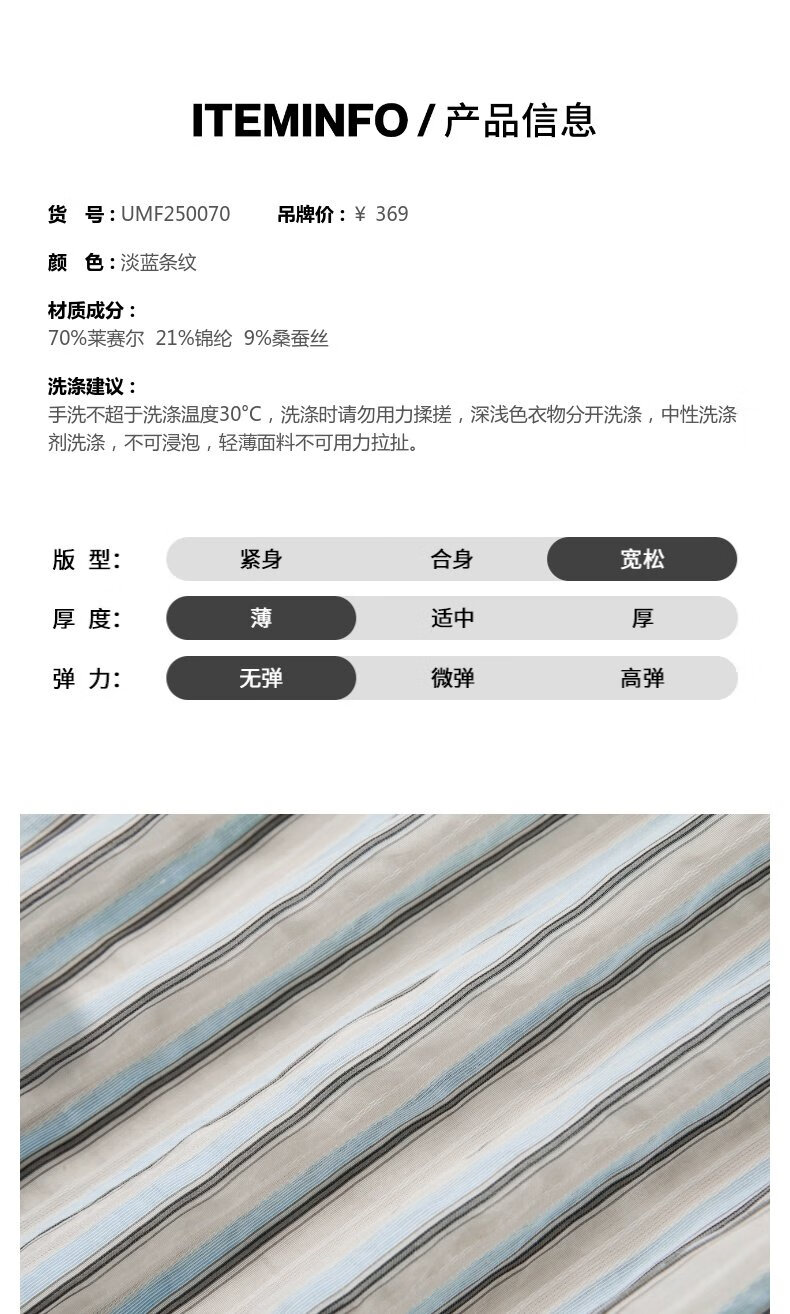 ITEMINFO / 产品信息

货　号：UMF250070　吊牌价：¥ 369

颜　色：淡蓝条纹

材质成分：
70%莱赛尔 21%锦纶 9%桑蚕丝

洗涤建议：
手洗不超于洗涤温度30°C，洗涤时请勿用力揉搓，深浅色衣物分开洗涤，中性洗涤剂洗涤，不可浸泡，轻薄面料不可用力拉扯。

| 版　型： | 紧身 | 合身 | 宽松 |
|---|---|---|---|
| 厚　度： | 薄 | 适中 | 厚 |
| 弹　力： | 无弹 | 微弹 | 高弹 |